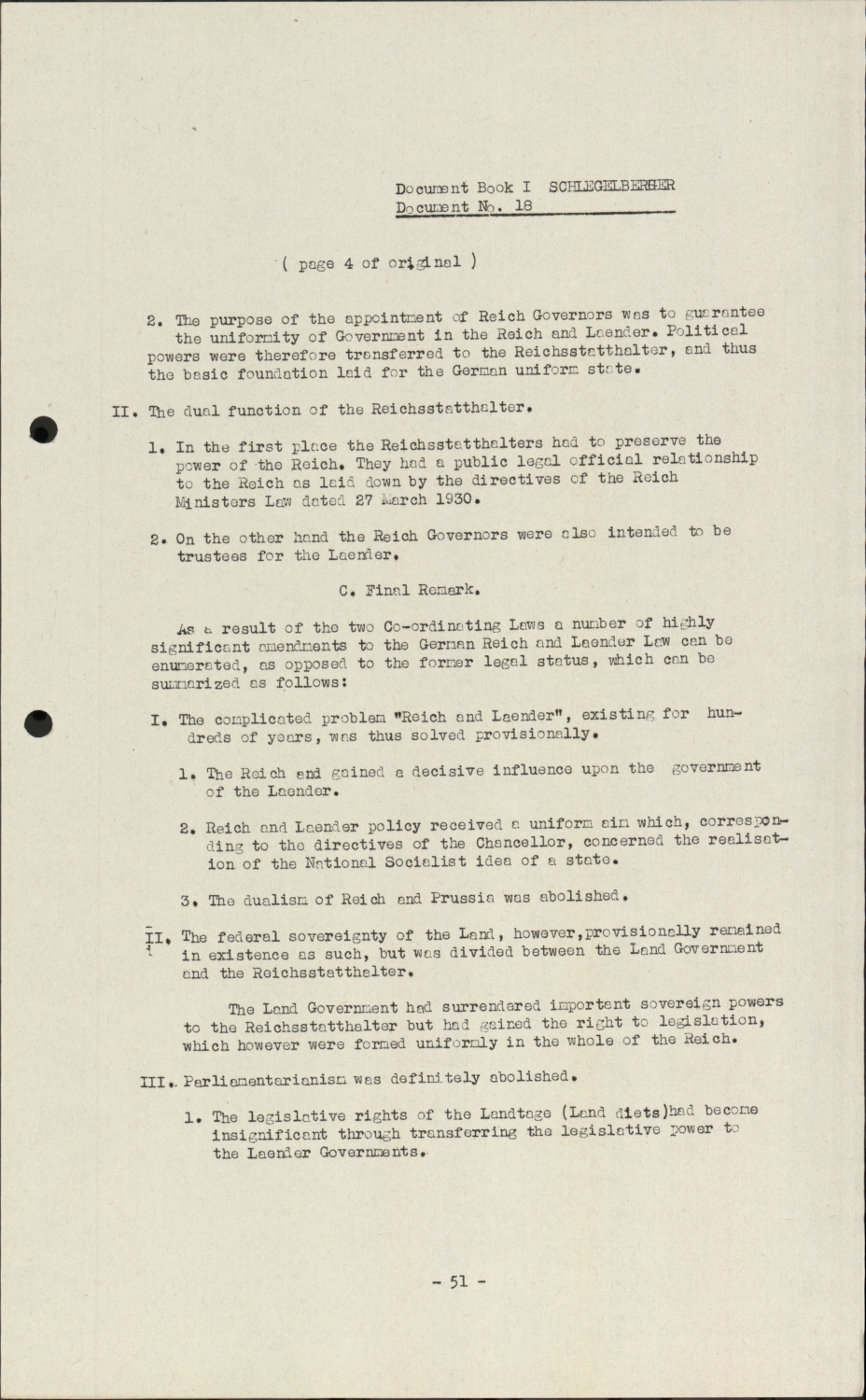 Document Book I SCHLEGELBERGER
Document No. 18

( page 4 of original )

2. The purpose of the appointment of Reich Governors was to guarantee the uniformity of Government in the Reich and Laender. Political powers were therefore transferred to the Reichsstatthalter, and thus the basic foundation laid for the German uniform state.

II. The dual function of the Reichsstatthalter.

1. In the first place the Reichsstatthalters had to preserve the power of the Reich. They had a public legal official relationship to the Reich as laid down by the directives of the Reich Ministers Law dated 27 March 1930.

2. On the other hand the Reich Governors were also intended to be trustees for the Laender.

C. Final Remark.

As a result of the two Co-ordinating Laws a number of highly significant amendments to the German Reich and Laender Law can be enumerated, as opposed to the former legal status, which can be summarized as follows:

I. The complicated problem "Reich and Laender", existing for hundreds of years, was thus solved provisionally.

1. The Reich and gained a decisive influence upon the government of the Laender.

2. Reich and Laender policy received a uniform aim which, corresponding to the directives of the Chancellor, concerned the realisation of the National Socialist idea of a state.

3. The dualism of Reich and Prussia was abolished.

II. The federal sovereignty of the Land, however, provisionally remained in existence as such, but was divided between the Land Government and the Reichsstatthalter.

The Land Government had surrendered important sovereign powers to the Reichsstatthalter but had gained the right to legislation, which however were formed uniformly in the whole of the Reich.

III. Parliamentarianism was definitely abolished.

1. The legislative rights of the Landtage (Land diets) had become insignificant through transferring the legislative power to the Laender Governments.

- 51 -